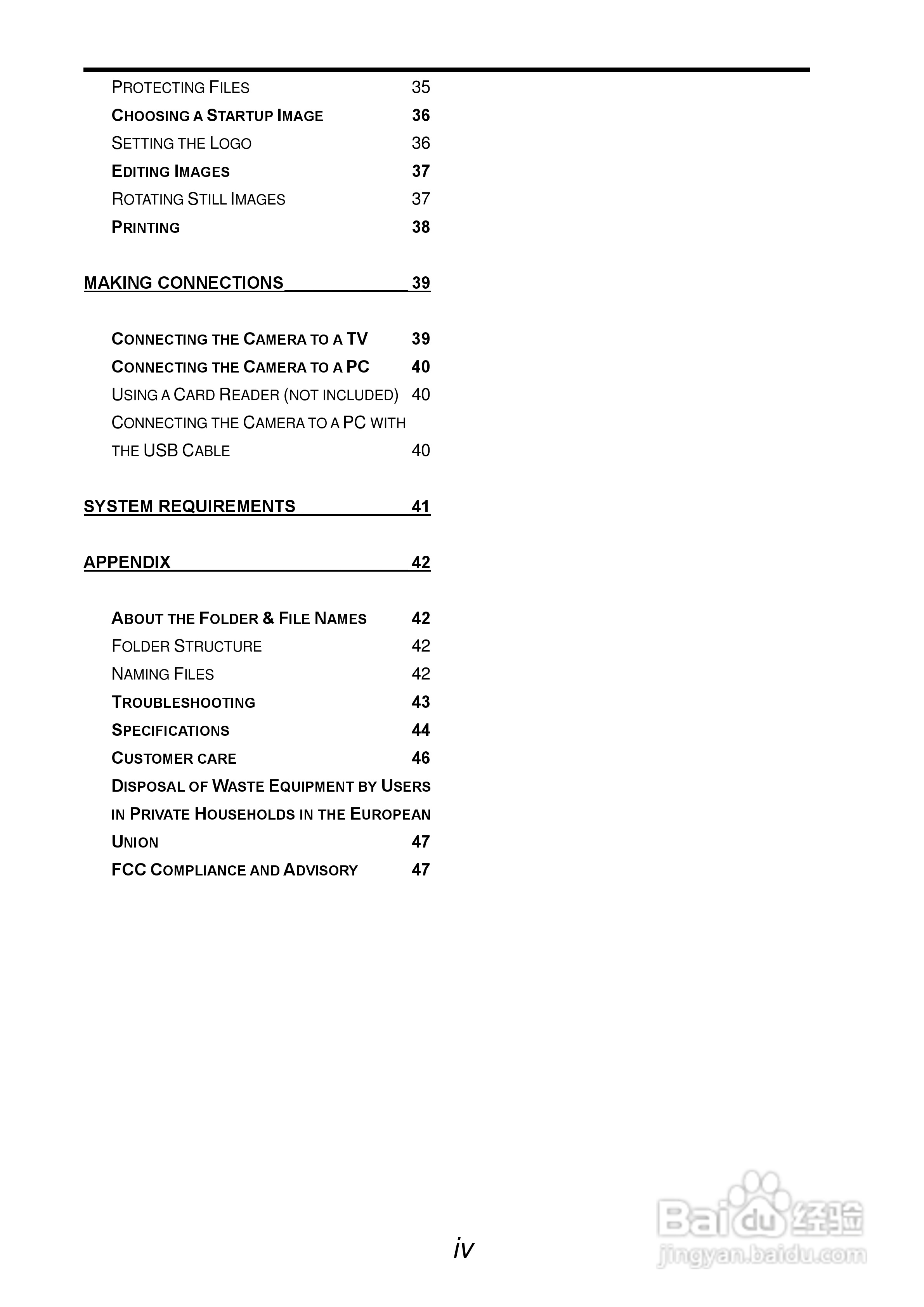 PROTECTING FILES 35
CHOOSING A STARTUP IMAGE 36
SETTING THE LOGO 36
EDITING IMAGES 37
ROTATING STILL IMAGES 37
PRINTING 38

MAKING CONNECTIONS 39

CONNECTING THE CAMERA TO A TV 39
CONNECTING THE CAMERA TO A PC 40
USING A CARD READER (NOT INCLUDED) 40
CONNECTING THE CAMERA TO A PC WITH THE USB CABLE 40

SYSTEM REQUIREMENTS 41

APPENDIX 42

ABOUT THE FOLDER & FILE NAMES 42
FOLDER STRUCTURE 42
NAMING FILES 42
TROUBLESHOOTING 43
SPECIFICATIONS 44
CUSTOMER CARE 46
DISPOSAL OF WASTE EQUIPMENT BY USERS IN PRIVATE HOUSEHOLDS IN THE EUROPEAN UNION 47
FCC COMPLIANCE AND ADVISORY 47

iv

Baidu 经验
jingyan.baidu.com